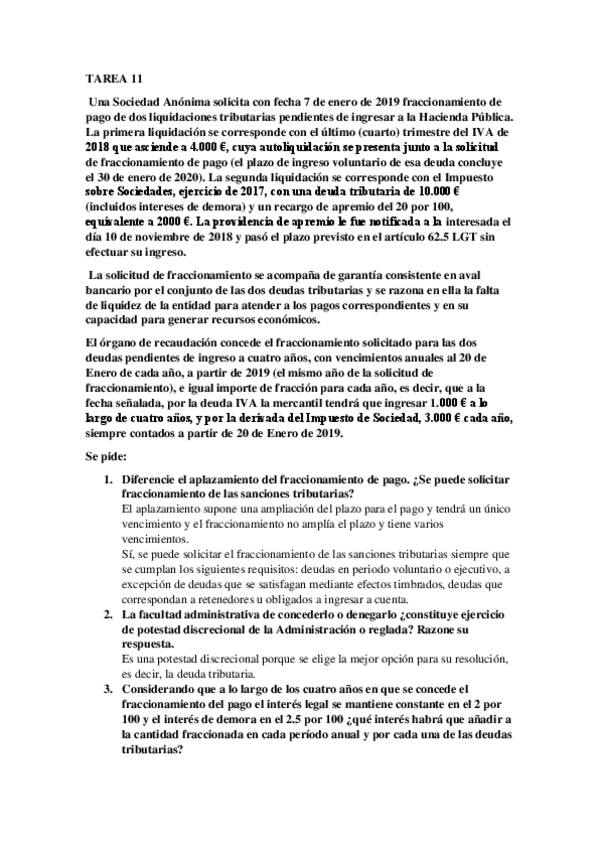 TAREA 11

Una Sociedad Anónima solicita con fecha 7 de enero de 2019 fraccionamiento de pago de dos liquidaciones tributarias pendientes de ingresar a la Hacienda Pública. La primera liquidación se corresponde con el último (cuarto) trimestre del IVA de 2018 que asciende a 4.000 €, cuya autoliquidación se presenta junto a la solicitud de fraccionamiento de pago (el plazo de ingreso voluntario de esa deuda concluye el 30 de enero de 2020). La segunda liquidación se corresponde con el Impuesto sobre Sociedades, ejercicio de 2017, con una deuda tributaria de 10.000 € (incluidos intereses de demora) y un recargo de apremio del 20 por 100, equivalente a 2000 €. La providencia de apremio le fue notificada a la interesada el día 10 de noviembre de 2018 y pasó el plazo previsto en el artículo 62.5 LGT sin efectuar su ingreso.

La solicitud de fraccionamiento se acompaña de garantía consistente en aval bancario por el conjunto de las dos deudas tributarias y se razona en ella la falta de liquidez de la entidad para atender a los pagos correspondientes y en su capacidad para generar recursos económicos.

El órgano de recaudación concede el fraccionamiento solicitado para las dos deudas pendientes de ingreso a cuatro años, con vencimientos anuales al 20 de Enero de cada año, a partir de 2019 (el mismo año de la solicitud de fraccionamiento), e igual importe de fracción para cada año, es decir, que a la fecha señalada, por la deuda IVA la mercantil tendrá que ingresar 1.000 € a lo largo de cuatro años, y por la derivada del Impuesto de Sociedad, 3.000 € cada año, siempre contados a partir de 20 de Enero de 2019.

Se pide:

1. Diferencie el aplazamiento del fraccionamiento de pago. ¿Se puede solicitar fraccionamiento de las sanciones tributarias?
El aplazamiento supone una ampliación del plazo para el pago y tendrá un único vencimiento y el fraccionamiento no amplía el plazo y tiene varios vencimientos.
Sí, se puede solicitar el fraccionamiento de las sanciones tributarias siempre que se cumplan los siguientes requisitos: deudas en periodo voluntario o ejecutivo, a excepción de deudas que se satisfagan mediante efectos timbrados, deudas que correspondan a retenedores u obligados a ingresar a cuenta.

2. La facultad administrativa de concederlo o denegarlo ¿constituye ejercicio de potestad discrecional de la Administración o reglada? Razone su respuesta.
Es una potestad discrecional porque se elige la mejor opción para su resolución, es decir, la deuda tributaria.

3. Considerando que a lo largo de los cuatro años en que se concede el fraccionamiento del pago el interés legal se mantiene constante en el 2 por 100 y el interés de demora en el 2.5 por 100 ¿qué interés habrá que añadir a la cantidad fraccionada en cada período anual y por cada una de las deudas tributarias?